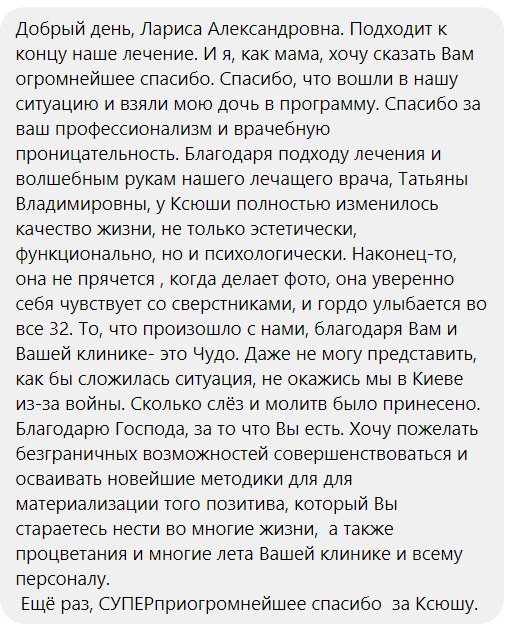 Добрый день, Лариса Александровна. Подходит к концу наше лечение. И я, как мама, хочу сказать Вам огромнейшее спасибо. Спасибо, что вошли в нашу ситуацию и взяли мою дочь в программу. Спасибо за ваш профессионализм и врачебную проницательность. Благодаря подходу лечения и волшебным рукам нашего лечащего врача, Татьяны Владимировны, у Ксюши полностью изменилось качество жизни, не только эстетически, функционально, но и психологически. Наконец-то, она не прячется , когда делает фото, она уверенно себя чувствует со сверстниками, и гордо улыбается во все 32. То, что произошло с нами, благодаря Вам и Вашей клинике- это Чудо. Даже не могу представить, как бы сложилась ситуация, не окажись мы в Киеве из-за войны. Сколько слёз и молитв было принесено. Благодарю Господа, за то что Вы есть. Хочу пожелать безграничных возможностей совершенствоваться и осваивать новейшие методики для для материализации того позитива, который Вы стараетесь нести во многие жизни, а также процветания и многие лета Вашей клинике и всему персоналу.
Ещё раз, СУПЕРприогромнейшее спасибо за Ксюшу.